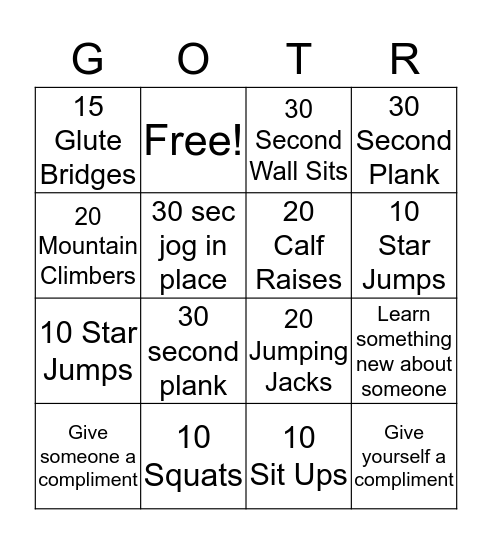 | G | O | T | R |
|---|---|---|---|
| 15 Glute Bridges | Free! | 30 Second Wall Sits | 30 Second Plank |
| 20 Mountain Climbers | 30 sec jog in place | 20 Calf Raises | 10 Star Jumps |
| 10 Star Jumps | 30 second plank | 20 Jumping Jacks | Learn something new about someone |
| Give someone a compliment | 10 Squats | 10 Sit Ups | Give yourself a compliment |